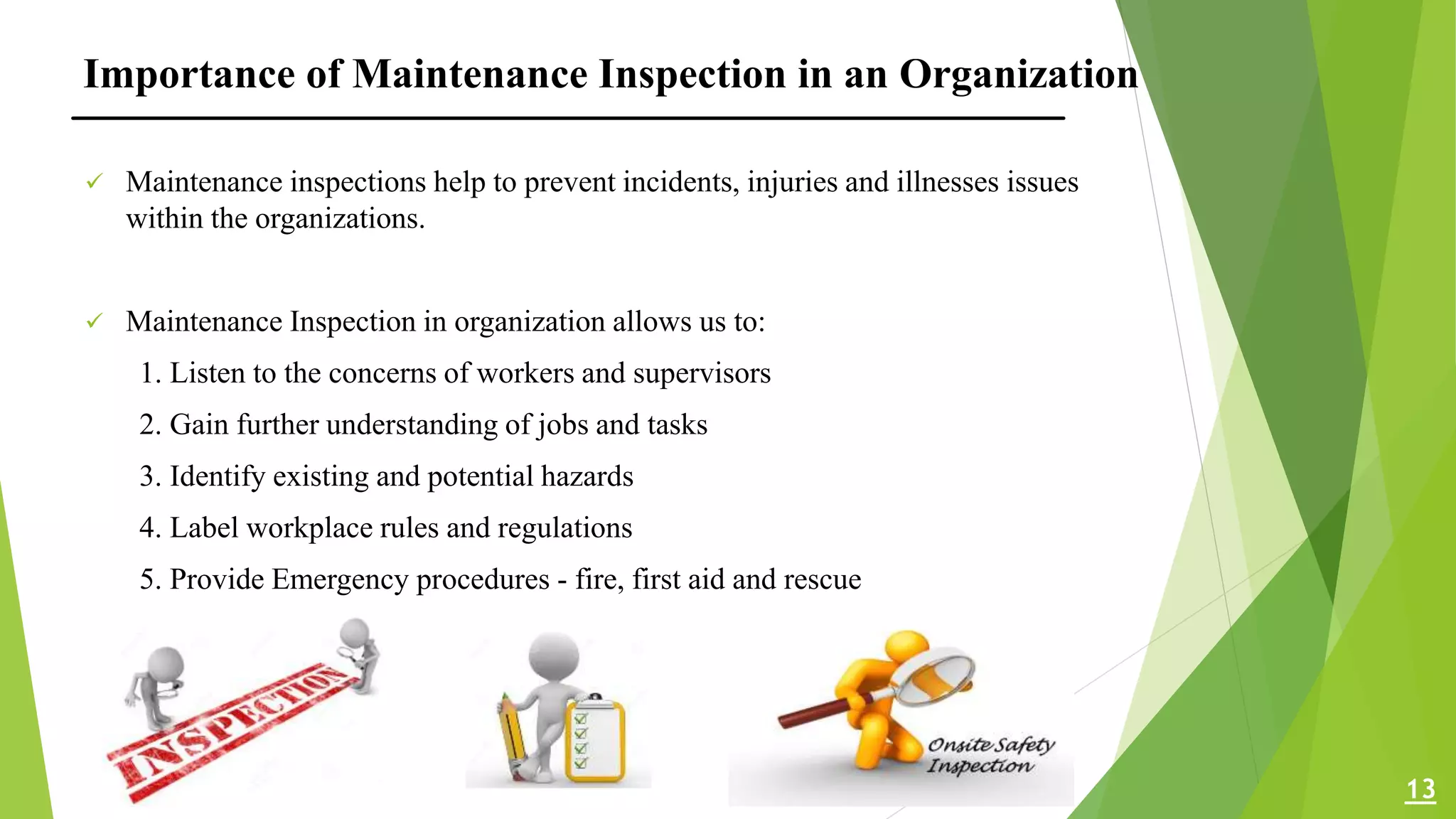 Importance of Maintenance Inspection in an Organization

✓ Maintenance inspections help to prevent incidents, injuries and illnesses issues within the organizations.

✓ Maintenance Inspection in organization allows us to:

1. Listen to the concerns of workers and supervisors
2. Gain further understanding of jobs and tasks
3. Identify existing and potential hazards
4. Label workplace rules and regulations
5. Provide Emergency procedures - fire, first aid and rescue

INSPECTION

Onsite Safety Inspection

13